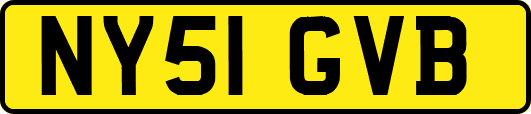 NY51 GVB